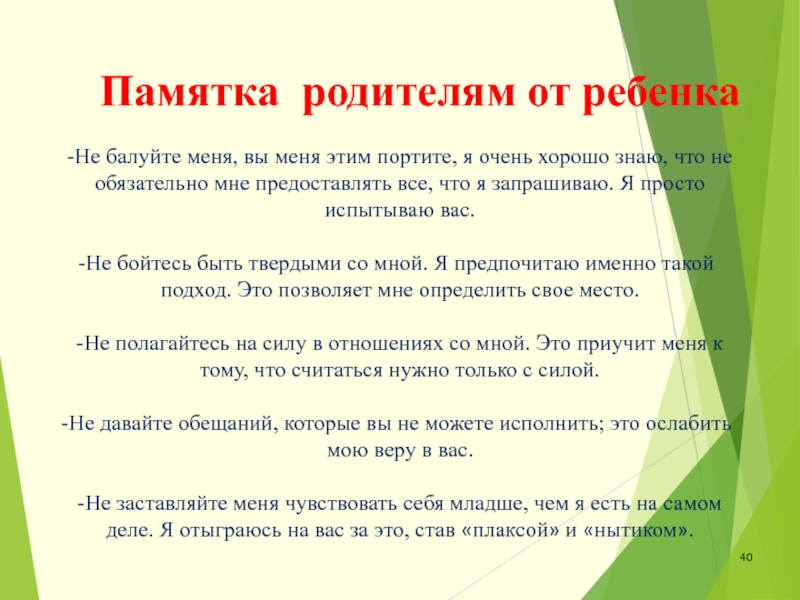 Памятка родителям от ребенка

-Не балуйте меня, вы меня этим портите, я очень хорошо знаю, что не обязательно мне предоставлять все, что я запрашиваю. Я просто испытываю вас.

-Не бойтесь быть твердыми со мной. Я предпочитаю именно такой подход. Это позволяет мне определить свое место.

-Не полагайтесь на силу в отношениях со мной. Это приучит меня к тому, что считаться нужно только с силой.

-Не давайте обещаний, которые вы не можете исполнить; это ослабить мою веру в вас.

-Не заставляйте меня чувствовать себя младше, чем я есть на самом деле. Я отыграюсь на вас за это, став «плаксой» и «нытиком».

40